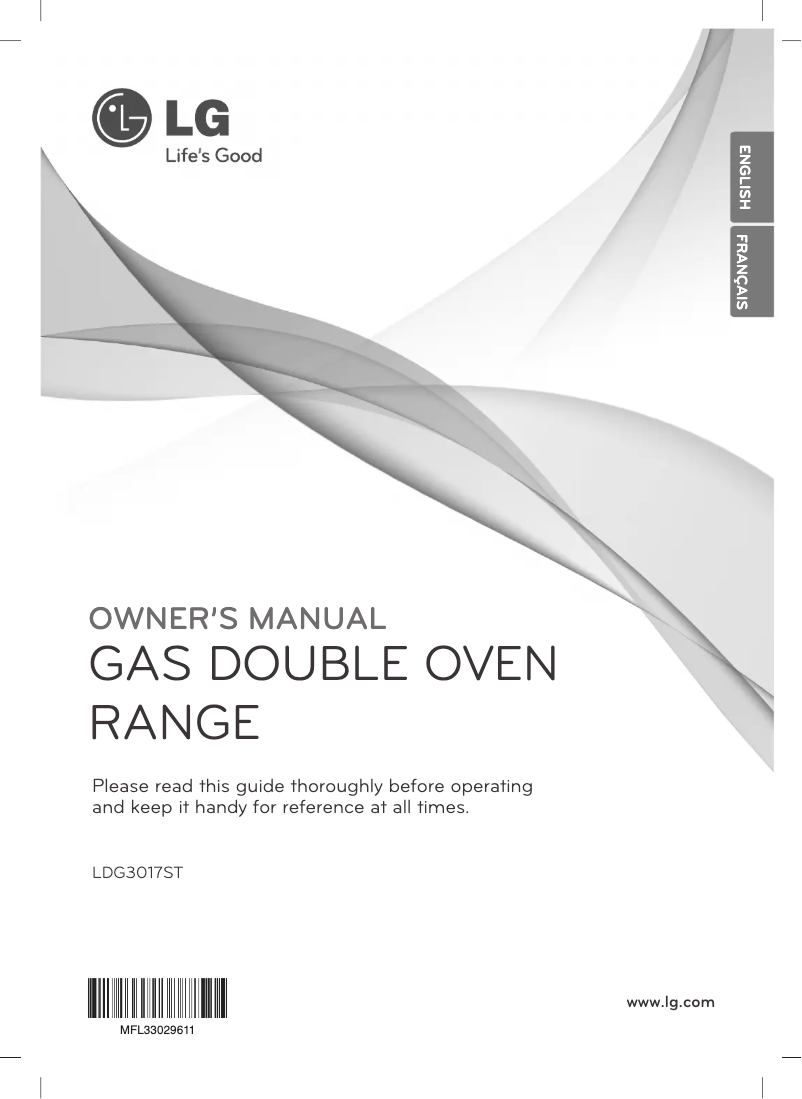 LG
Life's Good

ENGLISH
FRANÇAIS

OWNER'S MANUAL
GAS DOUBLE OVEN RANGE

Please read this guide thoroughly before operating and keep it handy for reference at all times.

LDG3017ST

MFL33029611

www.lg.com